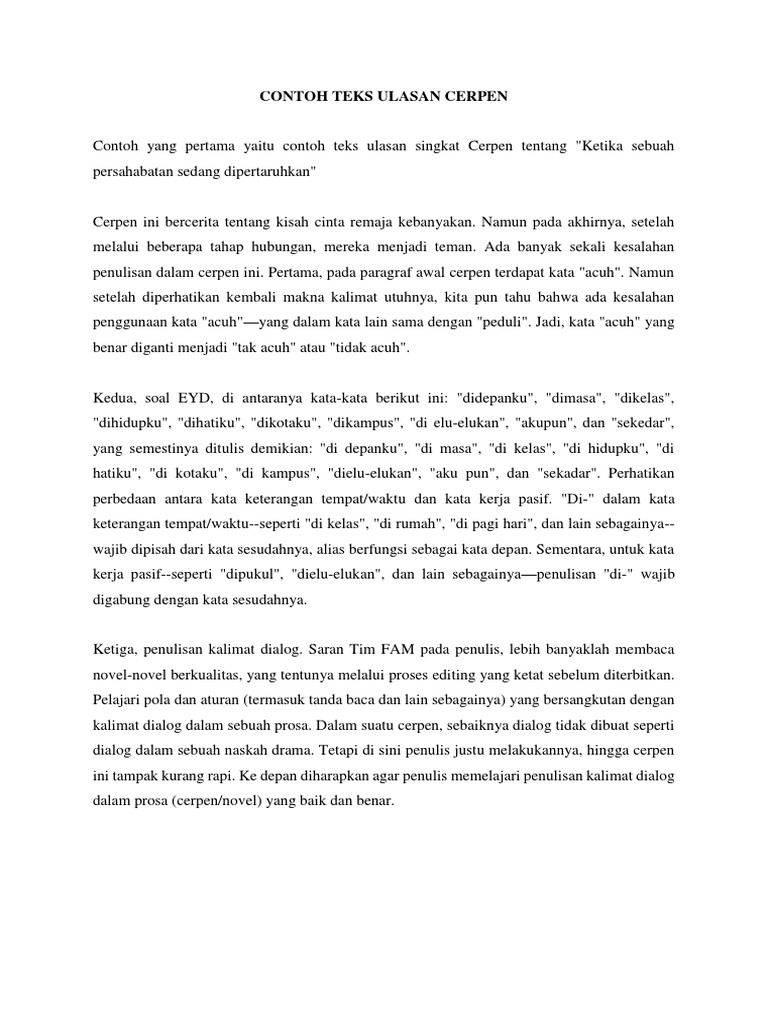 CONTOH TEKS ULASAN CERPEN

Contoh yang pertama yaitu contoh teks ulasan singkat Cerpen tentang "Ketika sebuah persahabatan sedang dipertaruhkan"

Cerpen ini bercerita tentang kisah cinta remaja kebanyakan. Namun pada akhirnya, setelah melalui beberapa tahap hubungan, mereka menjadi teman. Ada banyak sekali kesalahan penulisan dalam cerpen ini. Pertama, pada paragraf awal cerpen terdapat kata "acuh". Namun setelah diperhatikan kembali makna kalimat utuhnya, kita pun tahu bahwa ada kesalahan penggunaan kata "acuh"—yang dalam kata lain sama dengan "peduli". Jadi, kata "acuh" yang benar diganti menjadi "tak acuh" atau "tidak acuh".

Kedua, soal EYD, di antaranya kata-kata berikut ini: "didepanku", "dimasa", "dikelas", "dihidupku", "dihatiku", "dikotaku", "dikampus", "di elu-elukan", "akupun", dan "sekedar", yang semestinya ditulis demikian: "di depanku", "di masa", "di kelas", "di hidupku", "di hatiku", "di kotaku", "di kampus", "dielu-elukan", "aku pun", dan "sekadar". Perhatikan perbedaan antara kata keterangan tempat/waktu dan kata kerja pasif. "Di-" dalam kata keterangan tempat/waktu--seperti "di kelas", "di rumah", "di pagi hari", dan lain sebagainya--wajib dipisah dari kata sesudahnya, alias berfungsi sebagai kata depan. Sementara, untuk kata kerja pasif--seperti "dipukul", "dielu-elukan", dan lain sebagainya—penulisan "di-" wajib digabung dengan kata sesudahnya.

Ketiga, penulisan kalimat dialog. Saran Tim FAM pada penulis, lebih banyaklah membaca novel-novel berkualitas, yang tentunya melalui proses editing yang ketat sebelum diterbitkan. Pelajari pola dan aturan (termasuk tanda baca dan lain sebagainya) yang bersangkutan dengan kalimat dialog dalam sebuah prosa. Dalam suatu cerpen, sebaiknya dialog tidak dibuat seperti dialog dalam sebuah naskah drama. Tetapi di sini penulis justu melakukannya, hingga cerpen ini tampak kurang rapi. Ke depan diharapkan agar penulis memelajari penulisan kalimat dialog dalam prosa (cerpen/novel) yang baik dan benar.